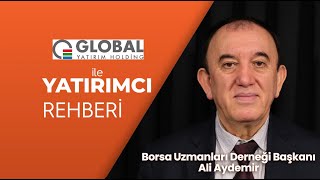 GLOBAL
YATIRIM HOLDİNG

ile
YATIRIMCI
REHBERİ

Borsa Uzmanları Derneği Başkanı
Ali Aydemir